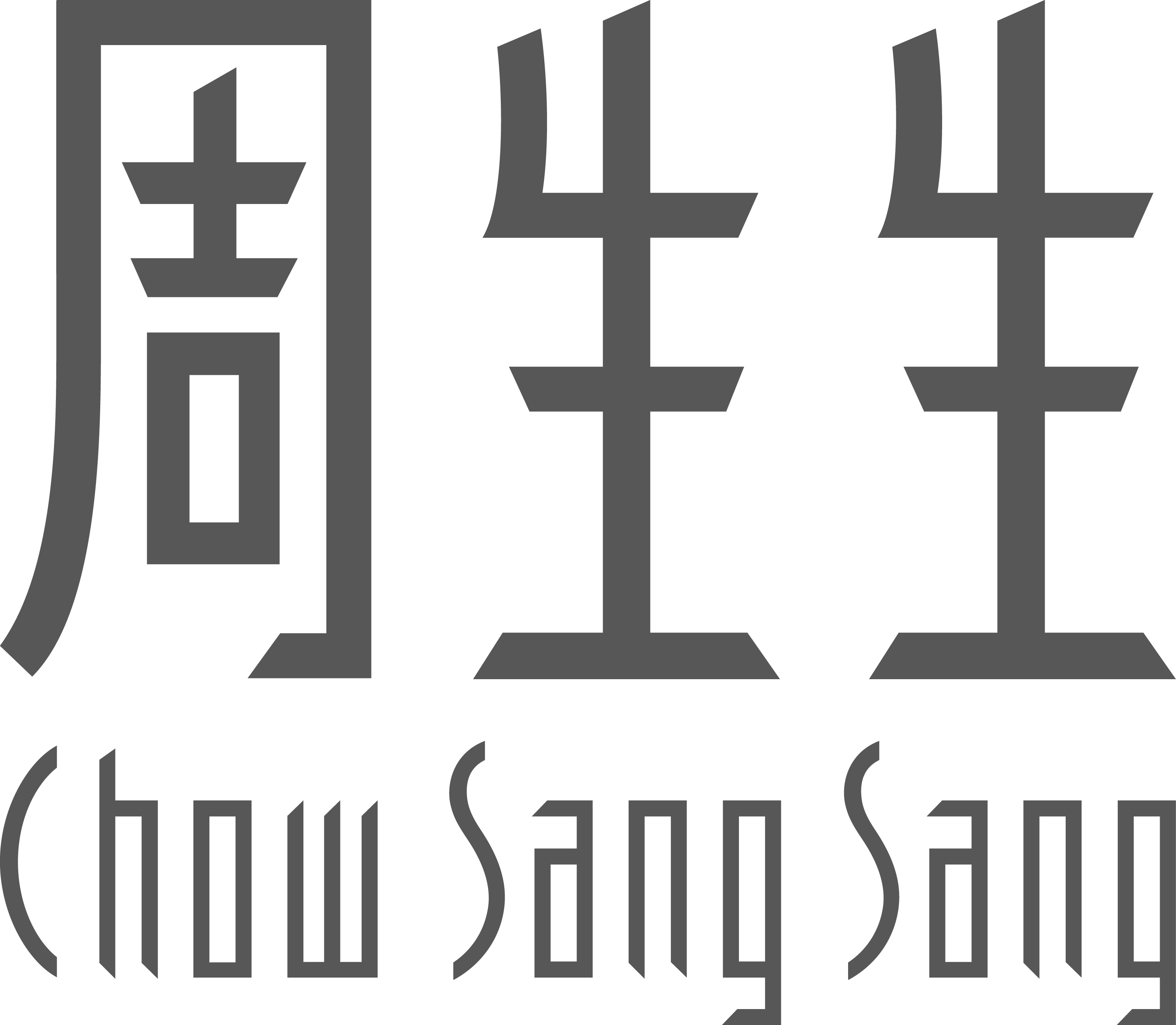 周生生

Chow Sang Sang